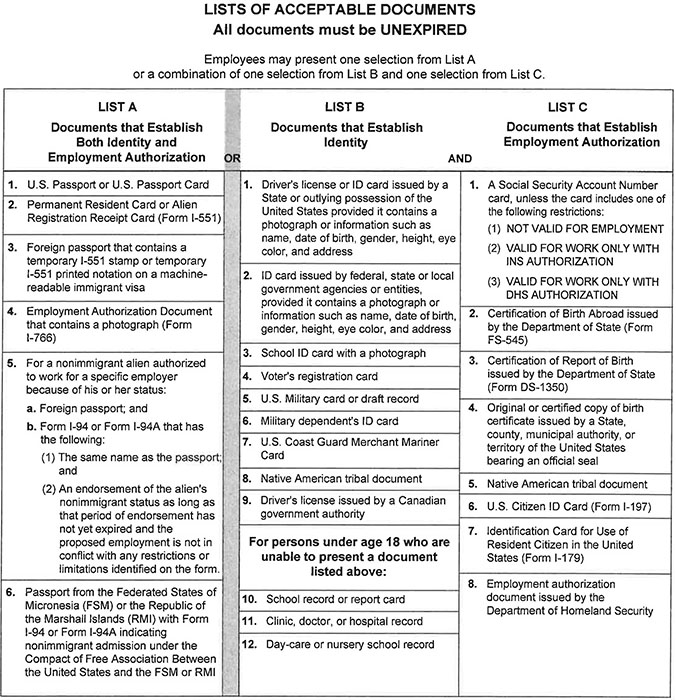 LISTS OF ACCEPTABLE DOCUMENTS
All documents must be UNEXPIRED

Employees may present one selection from List A or a combination of one selection from List B and one selection from List C.

LIST A
Documents that Establish Both Identity and Employment Authorization

OR

1. U.S. Passport or U.S. Passport Card

2. Permanent Resident Card or Alien Registration Receipt Card (Form I-551)

3. Foreign passport that contains a temporary I-551 stamp or temporary I-551 printed notation on a machine-readable immigrant visa

4. Employment Authorization Document that contains a photograph (Form I-766)

5. For a nonimmigrant alien authorized to work for a specific employer because of his or her status:
a. Foreign passport; and
b. Form I-94 or Form I-94A that has the following:
(1) The same name as the passport; and
(2) An endorsement of the alien's nonimmigrant status as long as that period of endorsement has not yet expired and the proposed employment is not in conflict with any restrictions or limitations identified on the form.

6. Passport from the Federated States of Micronesia (FSM) or the Republic of the Marshall Islands (RMI) with Form I-94 or Form I-94A indicating nonimmigrant admission under the Compact of Free Association Between the United States and the FSM or RMI

LIST B
Documents that Establish Identity

AND

1. Driver's license or ID card issued by a State or outlying possession of the United States provided it contains a photograph or information such as name, date of birth, gender, height, eye color, and address

2. ID card issued by federal, state or local government agencies or entities, provided it contains a photograph or information such as name, date of birth, gender, height, eye color, and address

3. School ID card with a photograph

4. Voter's registration card

5. U.S. Military card or draft record

6. Military dependent's ID card

7. U.S. Coast Guard Merchant Mariner Card

8. Native American tribal document

9. Driver's license issued by a Canadian government authority

For persons under age 18 who are unable to present a document listed above:

10. School record or report card

11. Clinic, doctor, or hospital record

12. Day-care or nursery school record

LIST C
Documents that Establish Employment Authorization

1. A Social Security Account Number card, unless the card includes one of the following restrictions:
(1) NOT VALID FOR EMPLOYMENT
(2) VALID FOR WORK ONLY WITH INS AUTHORIZATION
(3) VALID FOR WORK ONLY WITH DHS AUTHORIZATION

2. Certification of Birth Abroad issued by the Department of State (Form FS-545)

3. Certification of Report of Birth issued by the Department of State (Form DS-1350)

4. Original or certified copy of birth certificate issued by a State, county, municipal authority, or territory of the United States bearing an official seal

5. Native American tribal document

6. U.S. Citizen ID Card (Form I-197)

7. Identification Card for Use of Resident Citizen in the United States (Form I-179)

8. Employment authorization document issued by the Department of Homeland Security